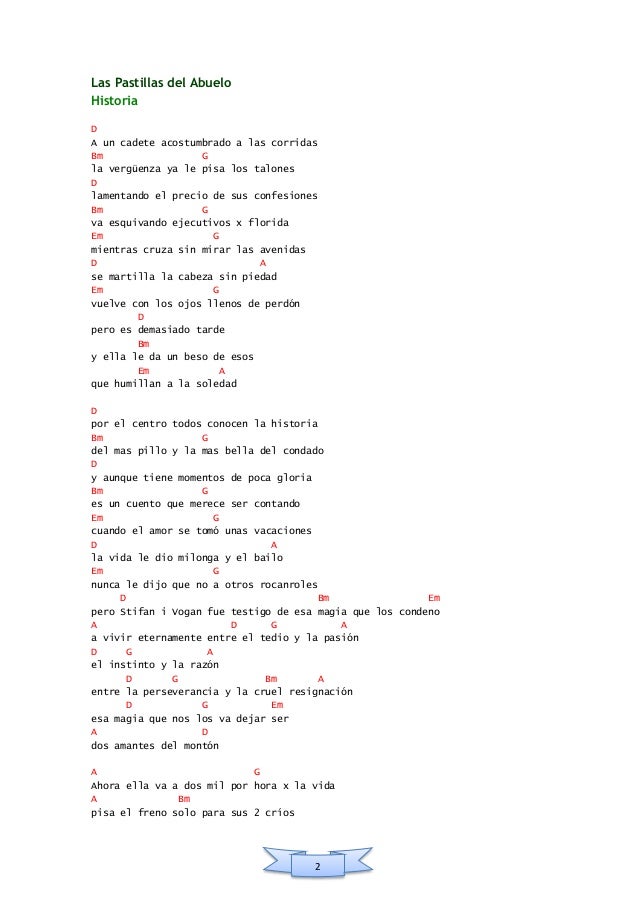 Las Pastillas del Abuelo
Historia

D
A un cadete acostumbrado a las corridas
Bm G
la vergüenza ya le pisa los talones
D
lamentando el precio de sus confesiones
Bm G
va esquivando ejecutivos x florida
Em G
mientras cruza sin mirar las avenidas
D A
se martilla la cabeza sin piedad
Em G
vuelve con los ojos llenos de perdón
D
pero es demasiado tarde
Bm
y ella le da un beso de esos
Em A
que humillan a la soledad

D
por el centro todos conocen la historia
Bm G
del mas pillo y la mas bella del condado
D
y aunque tiene momentos de poca gloria
Bm G
es un cuento que merece ser contando
Em G
cuando el amor se tomó unas vacaciones
D A
la vida le dio milonga y el bailo
Em G
nunca le dijo que no a otros rocanroles
D Bm Em
pero Stifan i Vogan fue testigo de esa magia que los condeno
A D G A
a vivir eternamente entre el tedio y la pasión
D G A
el instinto y la razón
D G Bm A
entre la perseverancia y la cruel resignación
D G Em
esa magia que nos los va dejar ser
A D
dos amantes del montón

A G
Ahora ella va a dos mil por hora x la vida
A Bm
pisa el freno solo para sus 2 críos

2